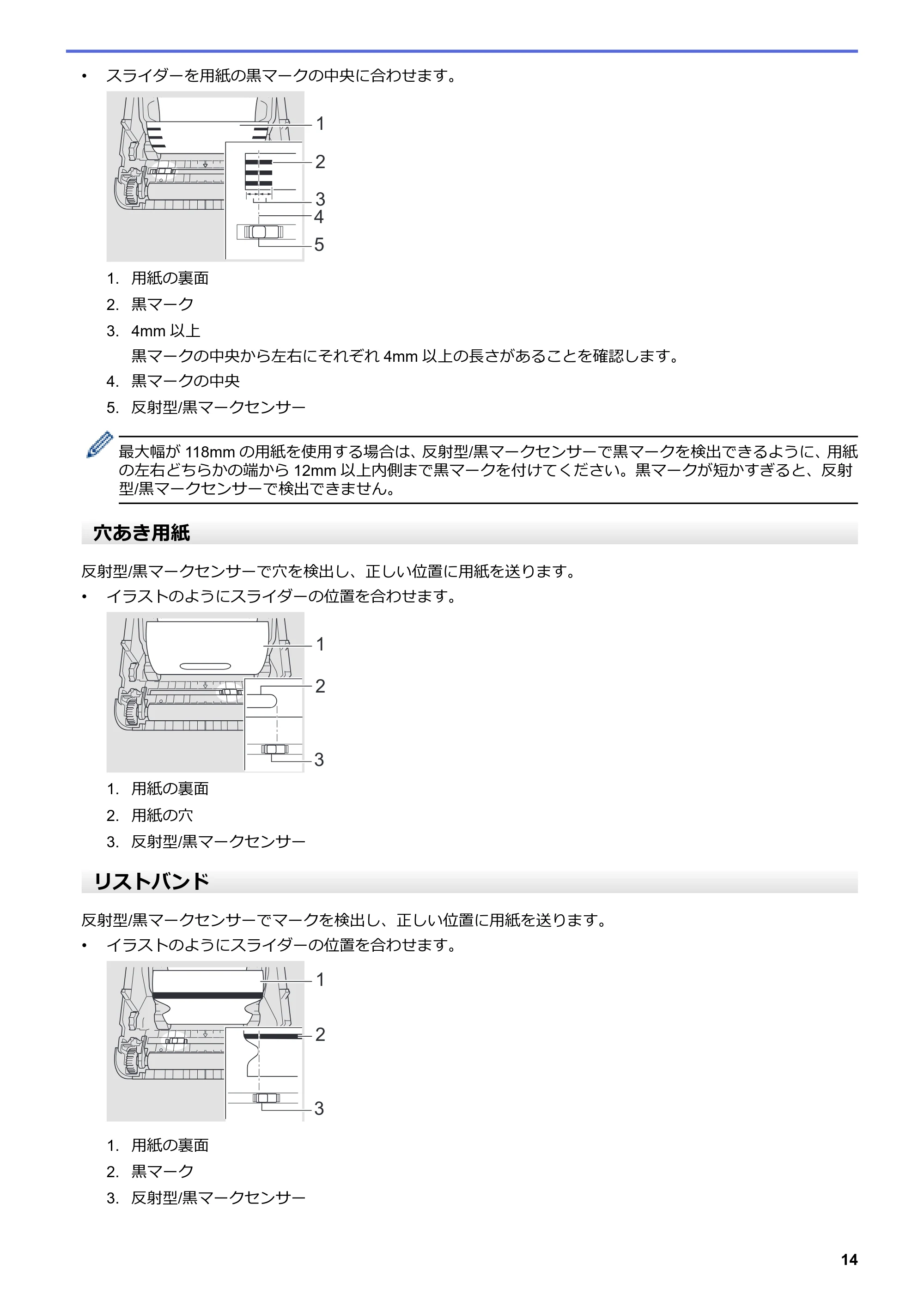 • スライダーを用紙の黒マークの中央に合わせます。

1
2
3
4
5

1. 用紙の裏面
2. 黒マーク
3. 4mm以上
黒マークの中央から左右にそれぞれ4mm以上の長さがあることを確認します。
4. 黒マークの中央
5. 反射型/黒マークセンサー

最大幅が118mmの用紙を使用する場合は、反射型/黒マークセンサーで黒マークを検出できるように、用紙の左右どちらかの端から12mm以上内側まで黒マークを付けてください。黒マークが短かすぎると、反射型/黒マークセンサーで検出できません。

穴あき用紙

反射型/黒マークセンサーで穴を検出し、正しい位置に用紙を送ります。

• イラストのようにスライダーの位置を合わせます。

1
2
3

1. 用紙の裏面
2. 用紙の穴
3. 反射型/黒マークセンサー

リストバンド

反射型/黒マークセンサーでマークを検出し、正しい位置に用紙を送ります。

• イラストのようにスライダーの位置を合わせます。

1
2
3

1. 用紙の裏面
2. 黒マーク
3. 反射型/黒マークセンサー

14